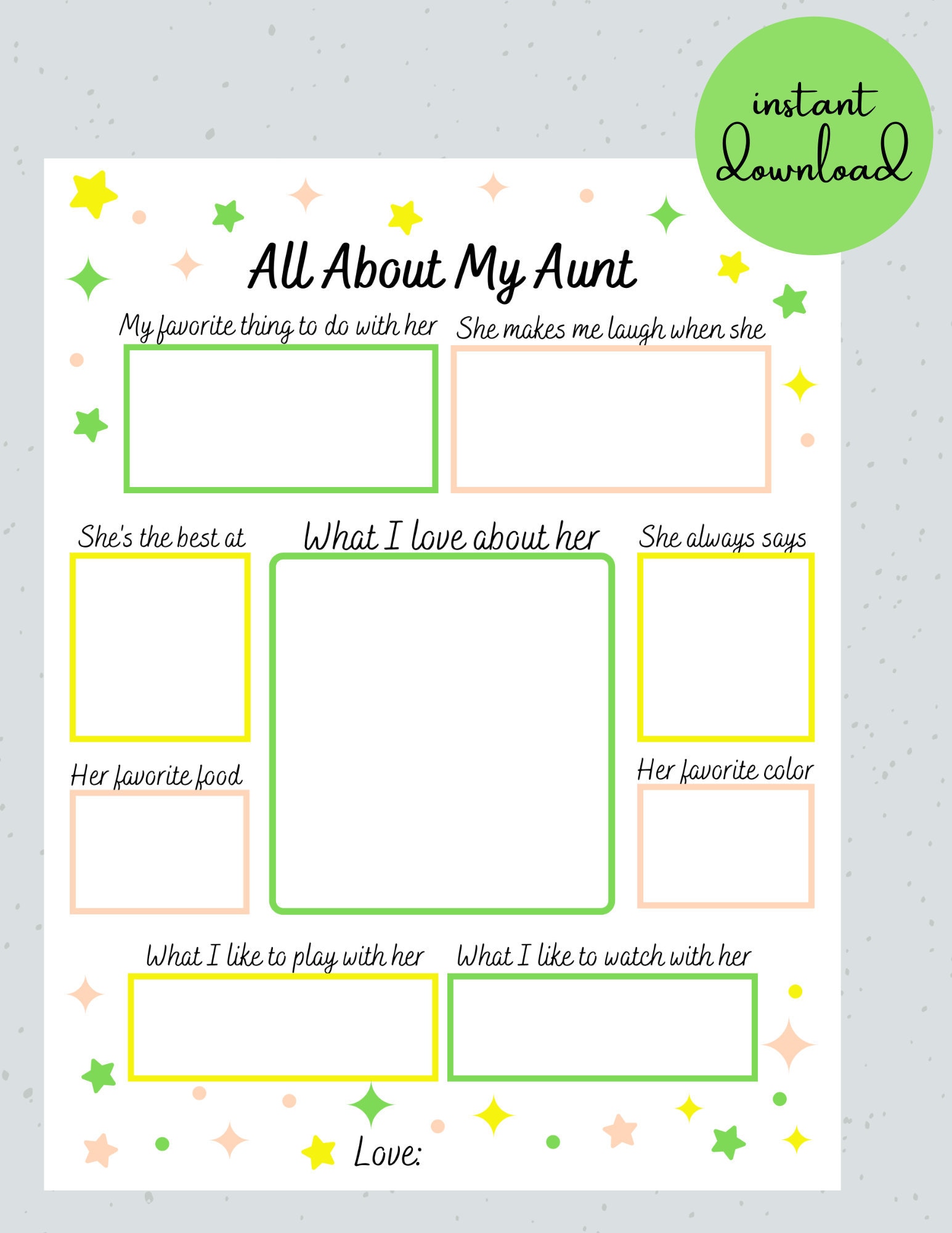 instant download

All About My Aunt

My favorite thing to do with her

She makes me laugh when she

She's the best at

What I love about her

She always says

Her favorite food

Her favorite color

What I like to play with her

What I like to watch with her

Love: